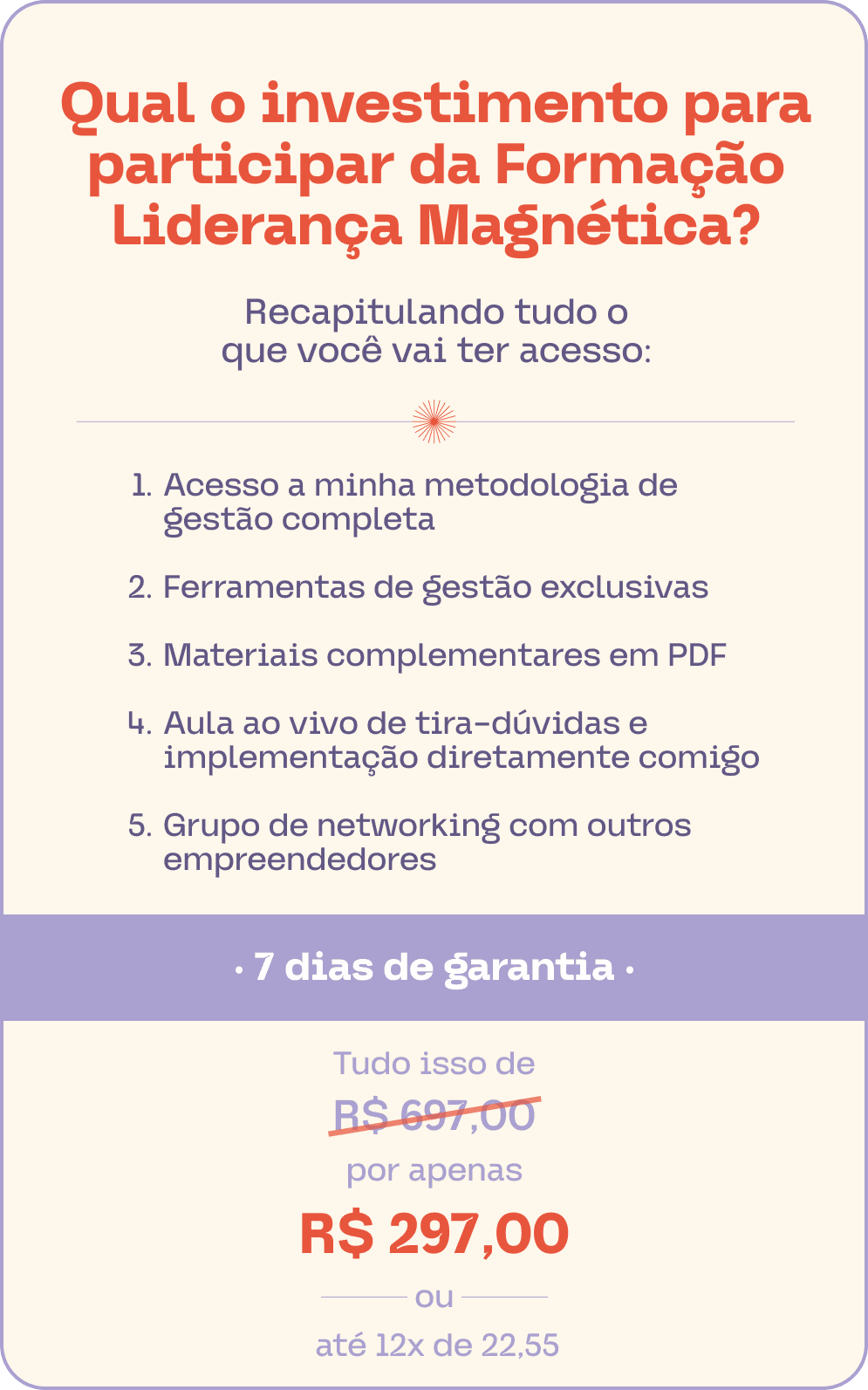 Qual o investimento para participar da Formação Liderança Magnética?

Recapitulando tudo o que você vai ter acesso:

1. Acesso a minha metodologia de gestão completa

2. Ferramentas de gestão exclusivas

3. Materiais complementares em PDF

4. Aula ao vivo de tira-dúvidas e implementação diretamente comigo

5. Grupo de networking com outros empreendedores

• 7 dias de garantia •

Tudo isso de

R$ 697,00

por apenas

R$ 297,00

ou

até 12x de 22,55